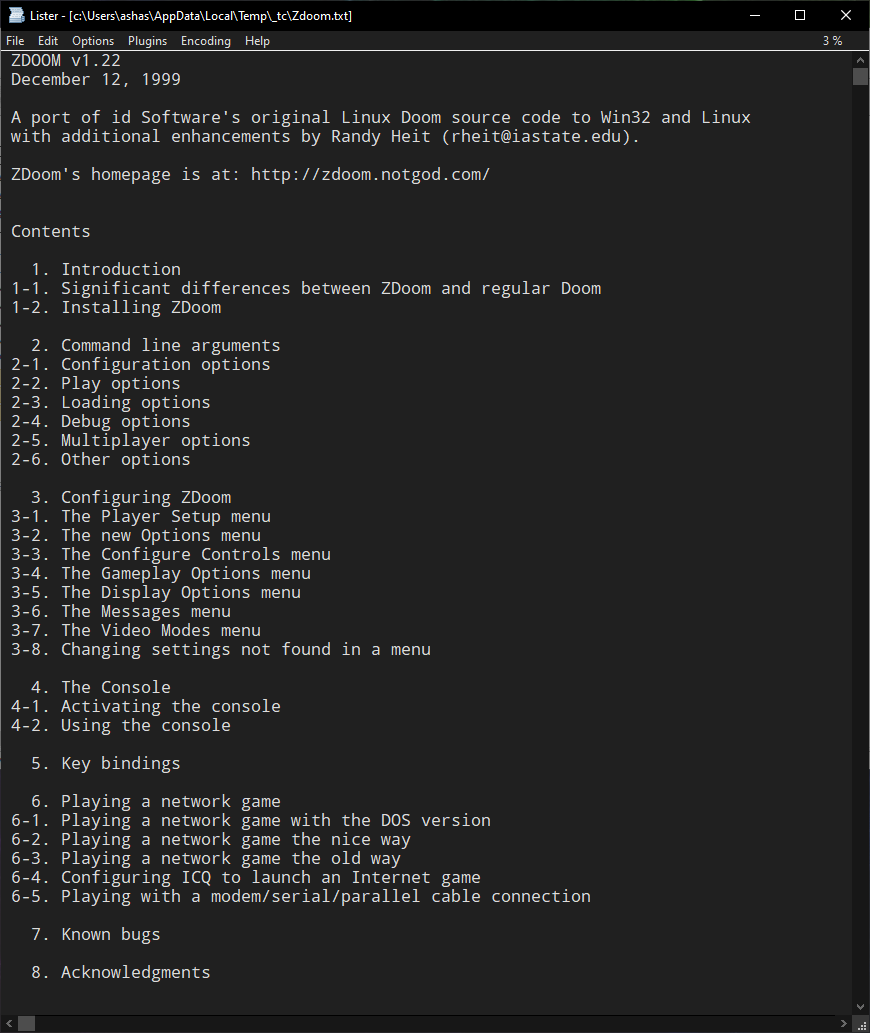 Lister - [c:\Users\ashas\AppData\Local\Temp\_tc\Zdoom.txt]

File Edit Options Plugins Encoding Help 3 %

ZDOOM v1.22
December 12, 1999

A port of id Software's original Linux Doom source code to Win32 and Linux with additional enhancements by Randy Heit (rheit@iastate.edu).

ZDoom's homepage is at: http://zdoom.notgod.com/

Contents

1. Introduction
1-1. Significant differences between ZDoom and regular Doom
1-2. Installing ZDoom

2. Command line arguments
2-1. Configuration options
2-2. Play options
2-3. Loading options
2-4. Debug options
2-5. Multiplayer options
2-6. Other options

3. Configuring ZDoom
3-1. The Player Setup menu
3-2. The new Options menu
3-3. The Configure Controls menu
3-4. The Gameplay Options menu
3-5. The Display Options menu
3-6. The Messages menu
3-7. The Video Modes menu
3-8. Changing settings not found in a menu

4. The Console
4-1. Activating the console
4-2. Using the console

5. Key bindings

6. Playing a network game
6-1. Playing a network game with the DOS version
6-2. Playing a network game the nice way
6-3. Playing a network game the old way
6-4. Configuring ICQ to launch an Internet game
6-5. Playing with a modem/serial/parallel cable connection

7. Known bugs

8. Acknowledgments